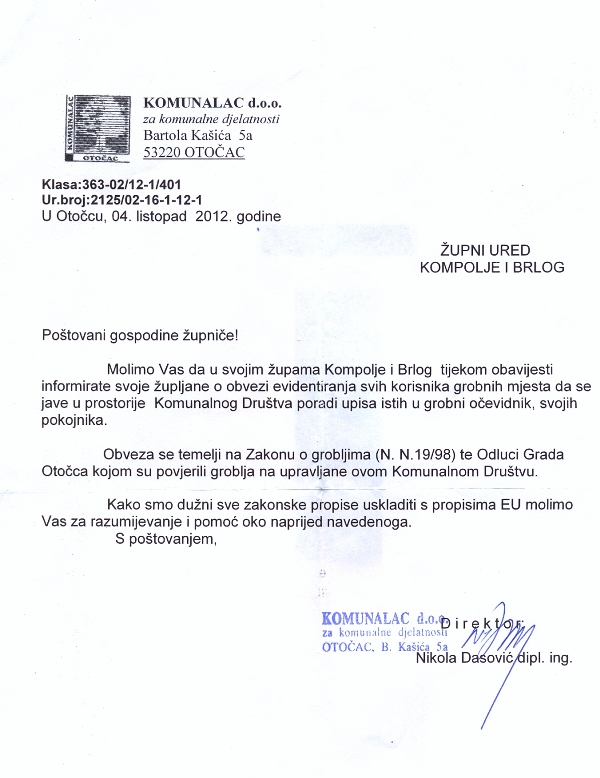 KOMUNALAC
OTOČAC

KOMUNALAC d.o.o.
za komunalne djelatnosti
Bartola Kašića 5a
53220 OTOČAC

Klasa:363-02/12-1/401
Ur.broj:2125/02-16-1-12-1
U Otočcu, 04. listopad 2012. godine

ŽUPNI URED
KOMPOLJE I BRLOG

Poštovani gospodine župniče!

Molimo Vas da u svojim župama Kompolje i Brlog tijekom obavijesti informirate svoje župljane o obvezi evidentiranja svih korisnika grobnih mjesta da se jave u prostorije Komunalnog Društva poradi upisa istih u grobni očevidnik, svojih pokojnika.

Obveza se temelji na Zakonu o grobljima (N. N.19/98) te Odluci Grada Otočca kojom su povjerili groblja na upravljane ovom Komunalnom Društvu.

Kako smo dužni sve zakonske propise uskladiti s propisima EU molimo Vas za razumijevanje i pomoć oko naprijed navedenoga.
S poštovanjem,

KOMUNALAC d.o.o.
za komunalne djelatnosti
OTOČAC, B. Kašića 5a

Direktor:
Nikola Dasović dipl. ing.